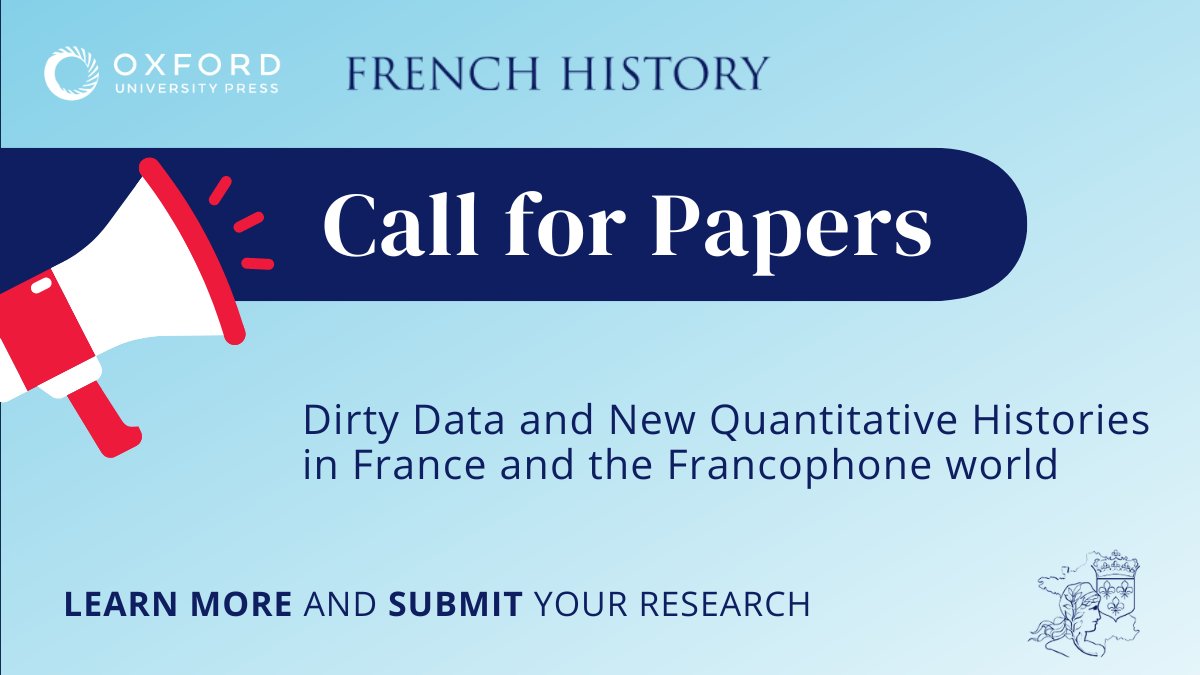 OXFORD
UNIVERSITY PRESS

FRENCH HISTORY

Call for Papers

Dirty Data and New Quantitative Histories in France and the Francophone world

LEARN MORE AND SUBMIT YOUR RESEARCH